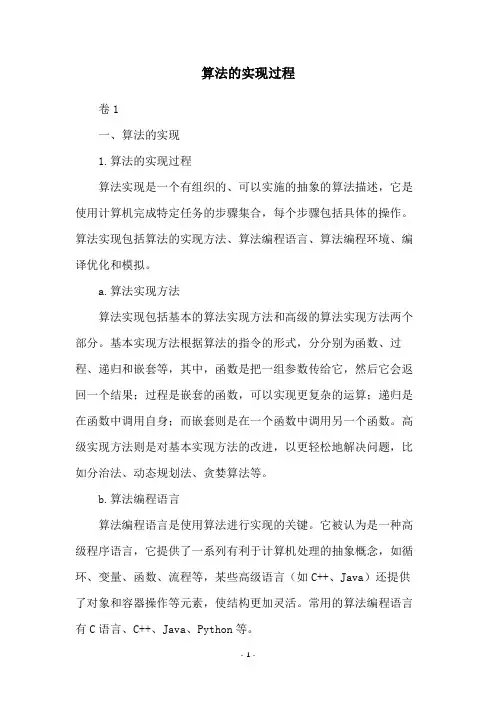 算法的实现过程

卷 1

一、算法的实现

1. 算法的实现过程

算法实现是一个有组织的、可以实施的抽象的算法描述，它是使用计算机完成特定任务的步骤集合，每个步骤包括具体的操作。算法实现包括算法的实现方法、算法编程语言、算法编程环境、编译优化和模拟。

a. 算法实现方法

算法实现包括基本的算法实现方法和高级的算法实现方法两个部分。基本实现方法根据算法的指令的形式，分分别为函数、过程、递归和嵌套等，其中，函数是把一组参数传给它，然后它会返回一个结果；过程是嵌套的函数，可以实现更复杂的运算；递归是在函数中调用自身；而嵌套则是在一个函数中调用另一个函数。高级实现方法则是对基本实现方法的改进，以更轻松地解决问题，比如分治法、动态规划法、贪婪算法等。

b. 算法编程语言

算法编程语言是使用算法进行实现的关键。它被认为是一种高级程序语言，它提供了一系列有利于计算机处理的抽象概念，如循环、变量、函数、流程等，某些高级语言（如 C++、Java）还提供了对象和容器操作等元素，使结构更加灵活。常用的算法编程语言有 C 语言、C++、Java、Python 等。

- 1 -